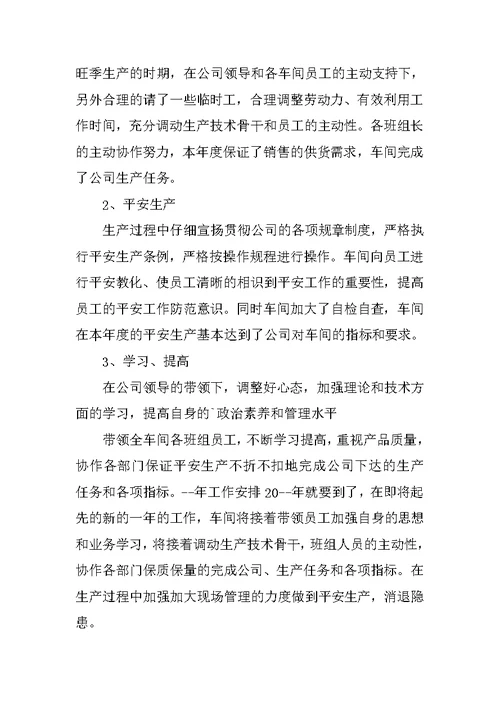 旺季生产的时期，在公司领导和各车间员工的主动支持下，另外合理的请了一些临时工，合理调整劳动力、有效利用工作时间，充分调动生产技术骨干和员工的主动性。各班组长的主动协作努力，本年度保证了销售的供货需求，车间完成了公司生产任务。

2、平安生产

生产过程中仔细宣扬贯彻公司的各项规章制度，严格执行平安生产条例，严格按操作规程进行操作。车间向员工进行平安教化、使员工清晰的相识到平安工作的重要性，提高员工的平安工作防范意识。同时车间加大了自检自查，车间在本年度的平安生产基本达到了公司对车间的指标和要求。

3、学习、提高

在公司领导的带领下，调整好心态，加强理论和技术方面的学习，提高自身的`政治素养和管理水平

带领全车间各班组员工，不断学习提高，重视产品质量，协作各部门保证平安生产不折不扣地完成公司下达的生产任务和各项指标。--年工作安排 20--年就要到了，在即将起先的新的一年的工作，车间将接着带领员工加强自身的思想和业务学习，将接着调动生产技术骨干，班组人员的主动性，协作各部门保质保量的完成公司、生产任务和各项指标。在生产过程中加强加大现场管理的力度做到平安生产，消退隐患。